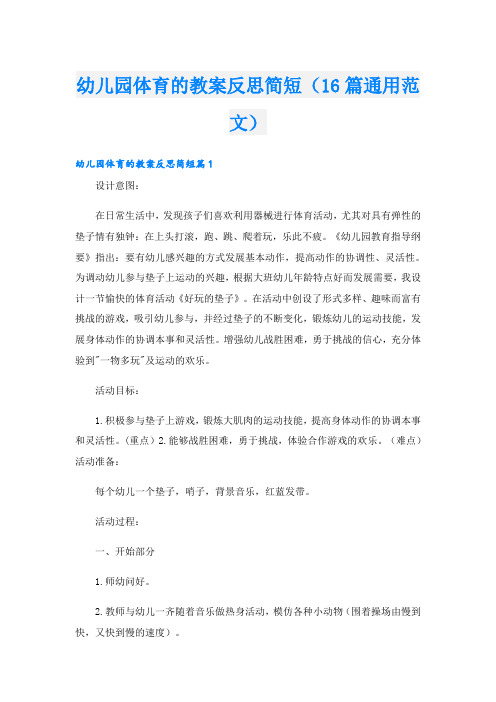 幼儿园体育的教案反思简短（16篇通用范文）

幼儿园体育的教案反思简短篇1

设计意图：

在日常生活中，发现孩子们喜欢利用器械进行体育活动，尤其对具有弹性的垫子情有独钟：在上头打滚，跑、跳、爬着玩，乐此不疲。《幼儿园教育指导纲要》指出：要有幼儿感兴趣的方式发展基本动作，提高动作的协调性、灵活性。为调动幼儿参与垫子上运动的兴趣，根据大班幼儿年龄特点好而发展需要，我设计一节愉快的体育活动《好玩的垫子》。在活动中创设了形式多样、趣味而富有挑战的游戏，吸引幼儿参与，并经过垫子的不断变化，锻炼幼儿的运动技能，发展身体动作的协调本事和灵活性。增强幼儿战胜困难，勇于挑战的信心，充分体验到"一物多玩"及运动的欢乐。

活动目标：

1.积极参与垫子上游戏，锻炼大肌肉的运动技能，提高身体动作的协调本事和灵活性。（重点）2.能够战胜困难，勇于挑战，体验合作游戏的欢乐。（难点）活动准备：

每个幼儿一个垫子，哨子，背景音乐，红蓝发带。

活动过程：

一、开始部分

1.师幼问好。

2.教师与幼儿一齐随着音乐做热身活动，模仿各种小动物（围着操场由慢到快，又快到慢的速度）。